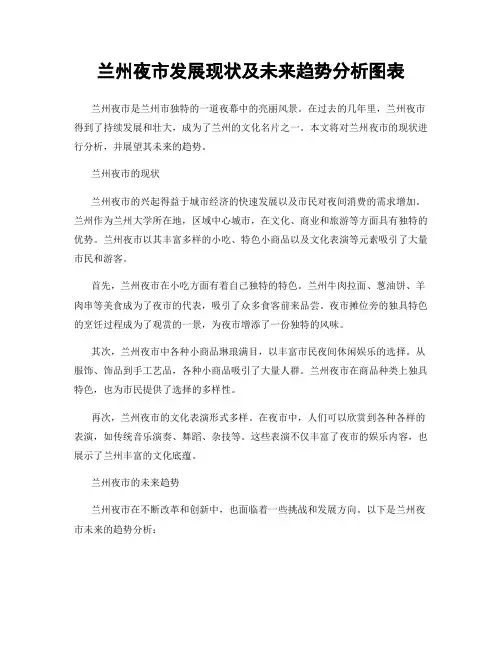 兰州夜市发展现状及未来趋势分析图表

兰州夜市是兰州市独特的一道夜幕中的亮丽风景。在过去的几年里，兰州夜市得到了持续发展和壮大，成为了兰州的文化名片之一。本文将对兰州夜市的现状进行分析，并展望其未来的趋势。

兰州夜市的现状

兰州夜市的兴起得益于城市经济的快速发展以及市民对夜间消费的需求增加。兰州作为兰州大学所在地，区域中心城市，在文化、商业和旅游等方面具有独特的优势。兰州夜市以其丰富多样的小吃、特色小商品以及文化表演等元素吸引了大量市民和游客。

首先，兰州夜市在小吃方面有着自己独特的特色。兰州牛肉拉面、葱油饼、羊肉串等美食成为了夜市的代表，吸引了众多食客前来品尝。夜市摊位旁的独具特色的烹饪过程成为了观赏的一景，为夜市增添了一份独特的风味。

其次，兰州夜市中各种小商品琳琅满目，以丰富市民夜间休闲娱乐的选择。从服饰、饰品到手工艺品，各种小商品吸引了大量人群。兰州夜市在商品种类上独具特色，也为市民提供了选择的多样性。

再次，兰州夜市的文化表演形式多样。在夜市中，人们可以欣赏到各种各样的表演，如传统音乐演奏、舞蹈、杂技等。这些表演不仅丰富了夜市的娱乐内容，也展示了兰州丰富的文化底蕴。

兰州夜市的未来趋势

兰州夜市在不断改革和创新中，也面临着一些挑战和发展方向。以下是兰州夜市未来的趋势分析：